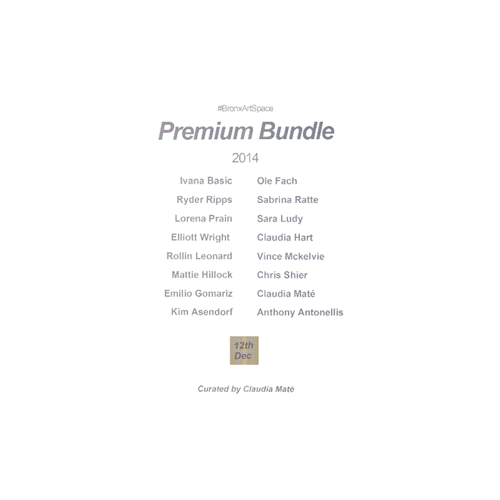 #BronxArtSpace

Premium Bundle

2014

Ivana Basic
Ryder Ripps
Lorena Prain
Elliott Wright
Rollin Leonard
Mattie Hillock
Emilio Gomariz
Kim Asendorf

Ole Fach
Sabrina Ratte
Sara Ludy
Claudia Hart
Vince Mckelvie
Chris Shier
Claudia Maté
Anthony Antonellis

12th Dec

Curated by Claudia Maté